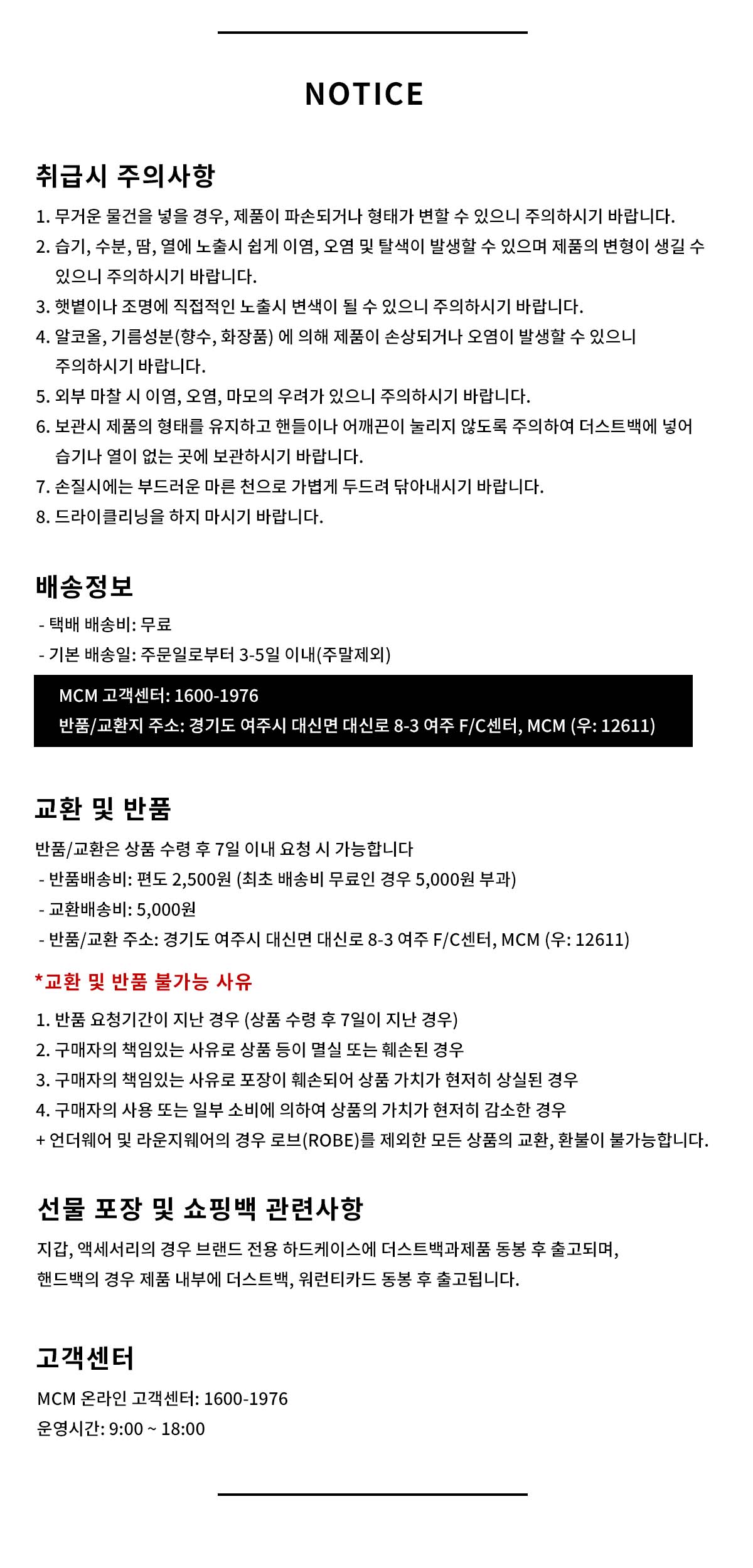 NOTICE

취급시 주의사항

1. 무거운 물건을 넣을 경우, 제품이 파손되거나 형태가 변할 수 있으니 주의하시기 바랍니다.
2. 습기, 수분, 땀, 열에 노출시 쉽게 이염, 오염 및 탈색이 발생할 수 있으며 제품의 변형이 생길 수 있으니 주의하시기 바랍니다.
3. 햇볕이나 조명에 직접적인 노출시 변색이 될 수 있으니 주의하시기 바랍니다.
4. 알코올, 기름성분(향수, 화장품) 에 의해 제품이 손상되거나 오염이 발생할 수 있으니 주의하시기 바랍니다.
5. 외부 마찰 시 이염, 오염, 마모의 우려가 있으니 주의하시기 바랍니다.
6. 보관시 제품의 형태를 유지하고 핸들이나 어깨끈이 눌리지 않도록 주의하여 더스트백에 넣어 습기나 열이 없는 곳에 보관하시기 바랍니다.
7. 손질시에는 부드러운 마른 천으로 가볍게 두드려 닦아내시기 바랍니다.
8. 드라이클리닝을 하지 마시기 바랍니다.

배송정보

- 택배 배송비: 무료
- 기본 배송일: 주문일로부터 3-5일 이내(주말제외)

MCM 고객센터: 1600-1976
반품/교환지 주소: 경기도 여주시 대신면 대신로 8-3 여주 F/C센터, MCM (우: 12611)

교환 및 반품

반품/교환은 상품 수령 후 7일 이내 요청 시 가능합니다
- 반품배송비: 편도 2,500원 (최초 배송비 무료인 경우 5,000원 부과)
- 교환배송비: 5,000원
- 반품/교환 주소: 경기도 여주시 대신면 대신로 8-3 여주 F/C센터, MCM (우: 12611)

*교환 및 반품 불가능 사유

1. 반품 요청기간이 지난 경우 (상품 수령 후 7일이 지난 경우)
2. 구매자의 책임있는 사유로 상품 등이 멸실 또는 훼손된 경우
3. 구매자의 책임있는 사유로 포장이 훼손되어 상품 가치가 현저히 상실된 경우
4. 구매자의 사용 또는 일부 소비에 의하여 상품의 가치가 현저히 감소한 경우
+ 언더웨어 및 라운지웨어의 경우 로브(ROBE)를 제외한 모든 상품의 교환, 환불이 불가능합니다.

선물 포장 및 쇼핑백 관련사항

지갑, 액세서리의 경우 브랜드 전용 하드케이스에 더스트백과제품 동봉 후 출고되며,
핸드백의 경우 제품 내부에 더스트백, 워런티카드 동봉 후 출고됩니다.

고객센터

MCM 온라인 고객센터: 1600-1976
운영시간: 9:00 ~ 18:00